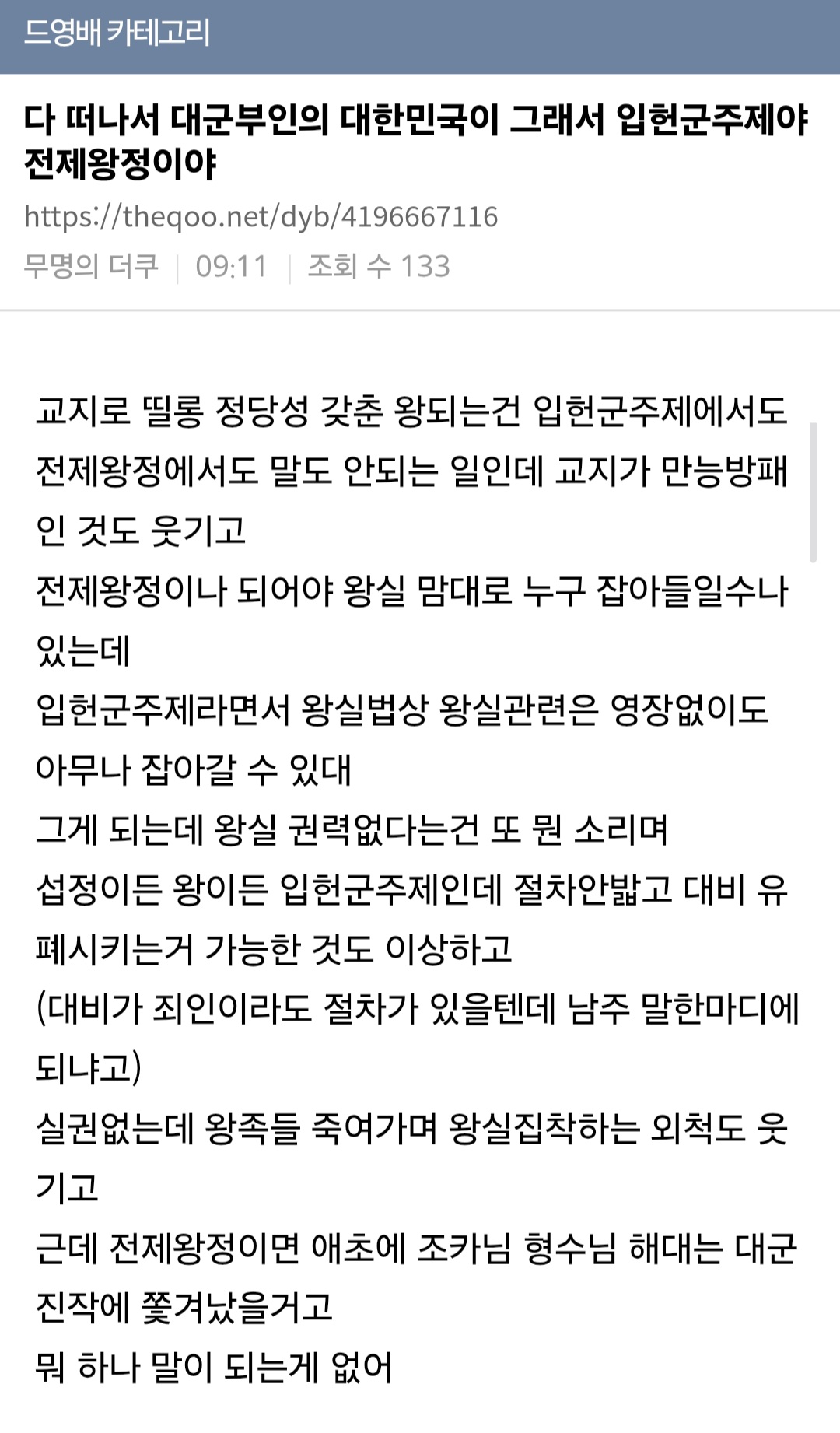 드영배 카테고리

다 떠나서 대군부인의 대한민국이 그래서 입헌군주제야 전제왕정이야

https://theqoo.net/dyb/4196667116

무명의 더쿠 | 09:11 | 조회 수 133

교지로 띨롱 정당성 갖춘 왕되는건 입헌군주제에서도 전제왕정에서도 말도 안되는 일인데 교지가 만능방패인 것도 웃기고
전제왕정이나 되어야 왕실 맘대로 누구 잡아들일수나 있는데
입헌군주제라면서 왕실법상 왕실관련은 영장없이도 아무나 잡아갈 수 있대
그게 되는데 왕실 권력없다는건 또 뭔 소리며
섭정이든 왕이든 입헌군주제인데 절차안밟고 대비 유폐시키는거 가능한 것도 이상하고
(대비가 죄인이라도 절차가 있을텐데 남주 말한마디에 되냐고)
실권없는데 왕족들 죽여가며 왕실집착하는 외척도 웃기고
근데 전제왕정이면 애초에 조카님 형수님 해대는 대군 진작에 쫓겨났을거고
뭐 하나 말이 되는게 없어